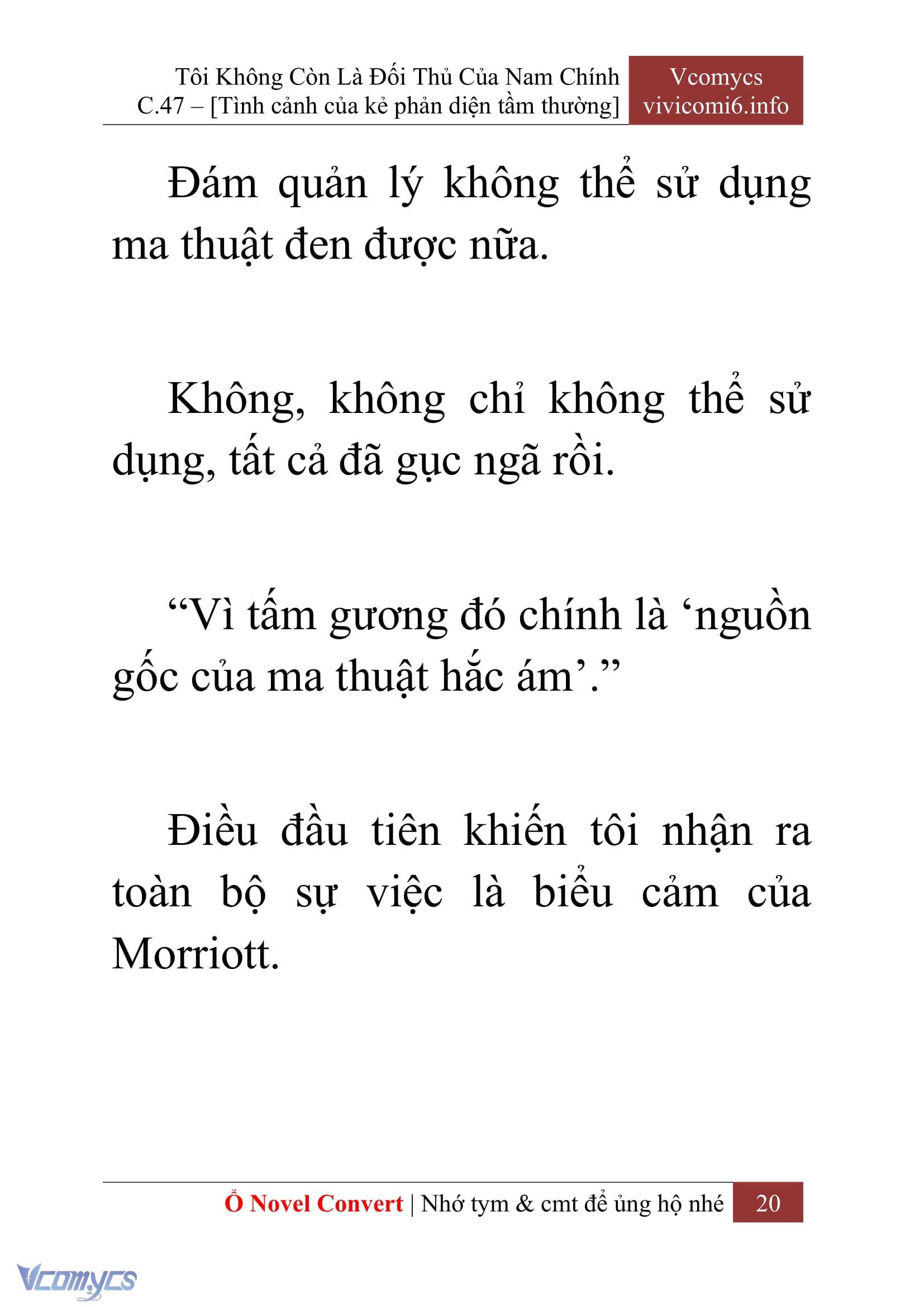 Tôi Không Còn Là Đối Thủ Của Nam Chính
C.47 – [Tình cảnh của kẻ phản diện tầm thường]

Vcomycs
vivicomi6.info

Đám quản lý không thể sử dụng ma thuật đen được nữa.

Không, không chỉ không thể sử dụng, tất cả đã gục ngã rồi.

“Vì tấm gương đó chính là ‘nguồn gốc của ma thuật hắc ám’.”

Điều đầu tiên khiến tôi nhận ra toàn bộ sự việc là biểu cảm của Morriott.

Ổ Novel Convert | Nhớ tym & cmt để ủng hộ nhé 20

Vcomycs